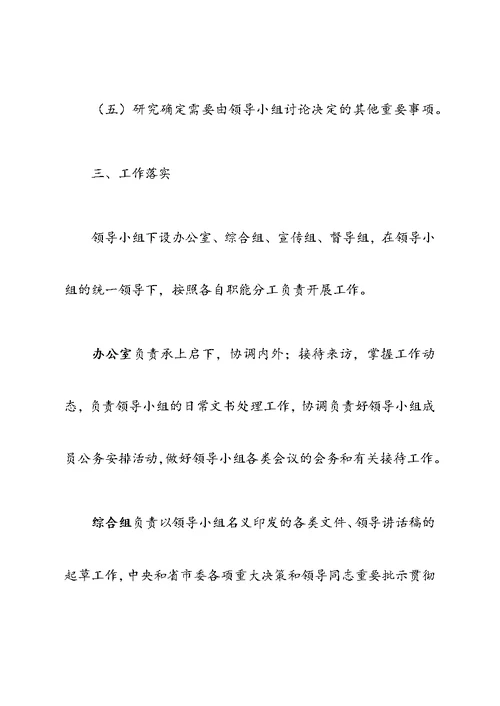 （五）研究确定需要由领导小组讨论决定的其他重要事项。

三、工作落实

领导小组下设办公室、综合组、宣传组、督导组，在领导小组的统一领导下，按照各自职能分工负责开展工作。

办公室负责承上启下，协调内外；接待来访，掌握工作动态，负责领导小组的日常文书处理工作，协调负责好领导小组成员公务安排活动，做好领导小组各类会议的会务和有关接待工作。

综合组负责以领导小组名义印发的各类文件、领导讲话稿的起草工作，中央和省市委各项重大决策和领导同志重要批示贯彻